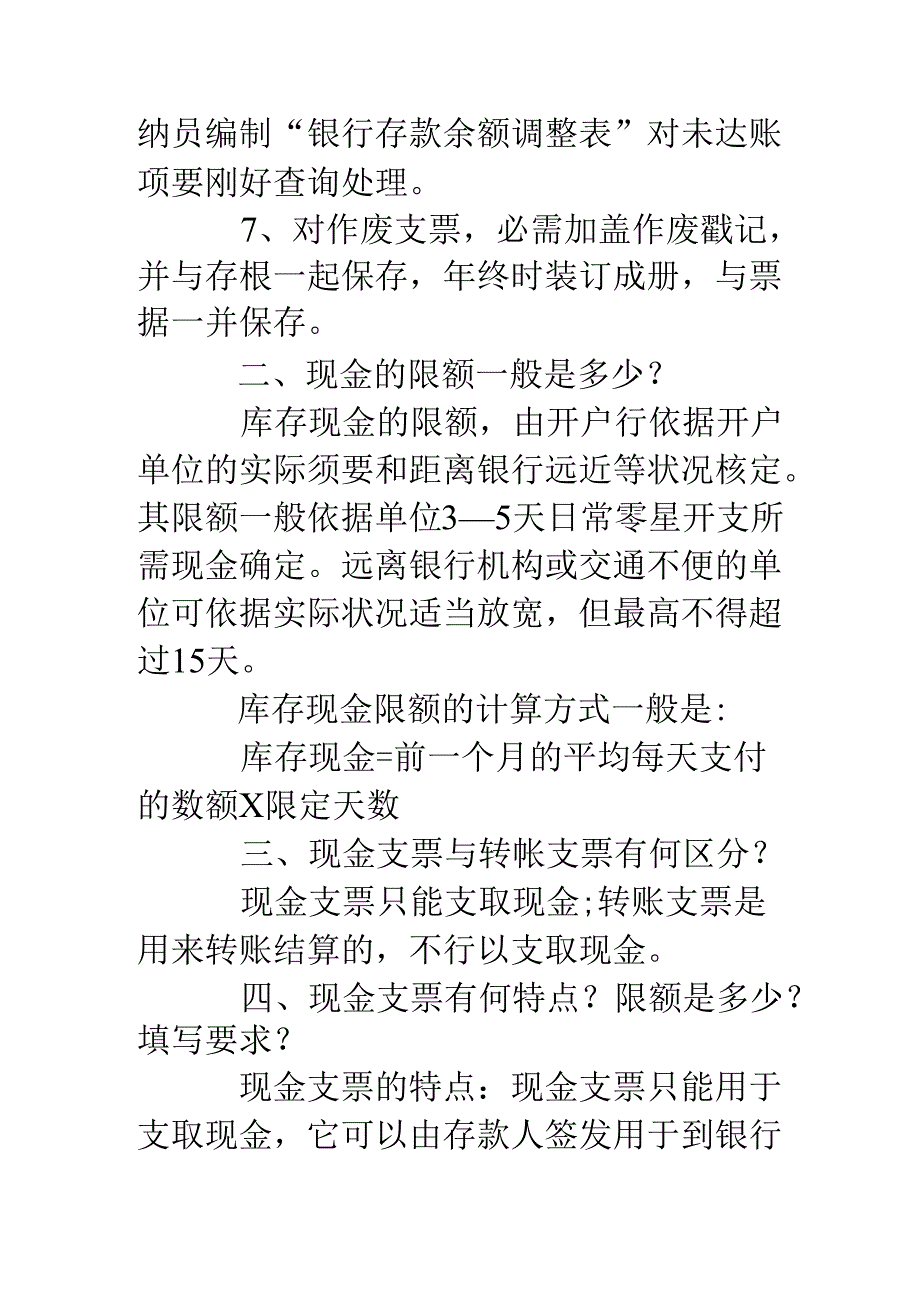 纳员编制“银行存款余额调整表”对未达账项要刚好查询处理。

7、对作废支票，必需加盖作废戳记，并与存根一起保存，年终时装订成册，与票据一并保存。

二、现金的限额一般是多少？

库存现金的限额，由开户行依据开户单位的实际须要和距离银行远近等状况核定。其限额一般依据单位3—5天日常零星开支所需现金确定。远离银行机构或交通不便的单位可依据实际状况适当放宽，但最高不得超过15天。

库存现金限额的计算方式一般是:

库存现金=前一个月的平均每天支付的数额X限定天数

三、现金支票与转帐支票有何区分？

现金支票只能支取现金;转账支票是用来转账结算的，不行以支取现金。

四、现金支票有何特点？限额是多少？填写要求？

现金支票的特点：现金支票只能用于支取现金，它可以由存款人签发用于到银行